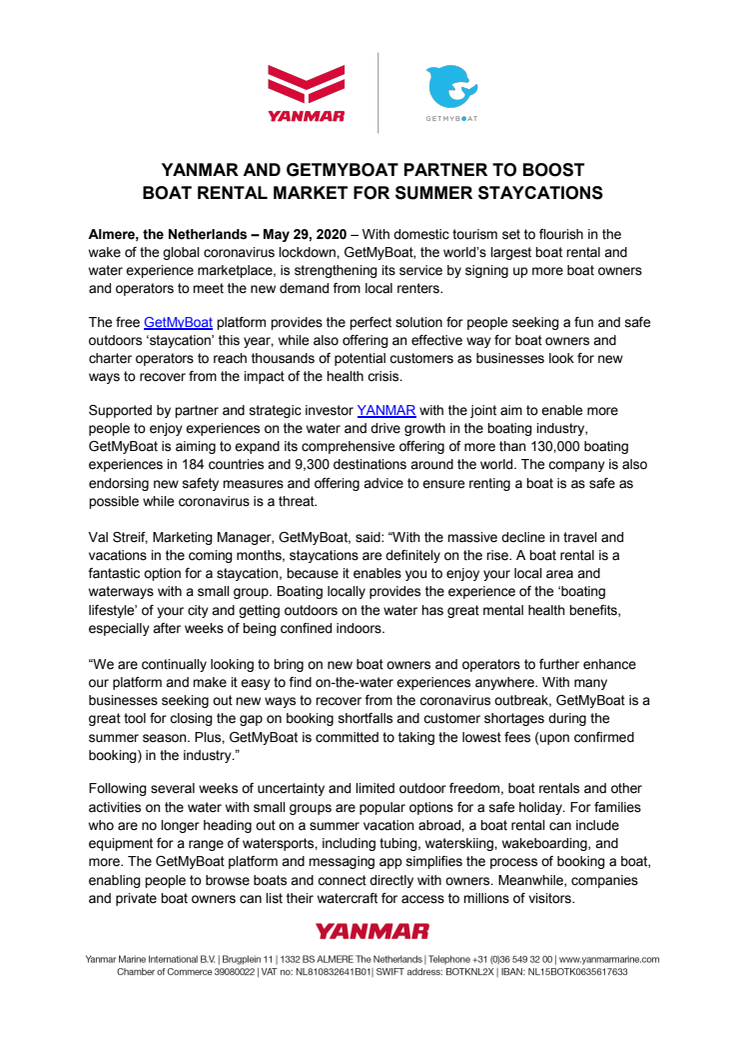 YANMAR

GETMYBOAT

YANMAR AND GETMYBOAT PARTNER TO BOOST BOAT RENTAL MARKET FOR SUMMER STAYCATIONS

Almere, the Netherlands – May 29, 2020 – With domestic tourism set to flourish in the wake of the global coronavirus lockdown, GetMyBoat, the world's largest boat rental and water experience marketplace, is strengthening its service by signing up more boat owners and operators to meet the new demand from local renters.

The free GetMyBoat platform provides the perfect solution for people seeking a fun and safe outdoors 'staycation' this year, while also offering an effective way for boat owners and charter operators to reach thousands of potential customers as businesses look for new ways to recover from the impact of the health crisis.

Supported by partner and strategic investor YANMAR with the joint aim to enable more people to enjoy experiences on the water and drive growth in the boating industry, GetMyBoat is aiming to expand its comprehensive offering of more than 130,000 boating experiences in 184 countries and 9,300 destinations around the world. The company is also endorsing new safety measures and offering advice to ensure renting a boat is as safe as possible while coronavirus is a threat.

Val Streif, Marketing Manager, GetMyBoat, said: "With the massive decline in travel and vacations in the coming months, staycations are definitely on the rise. A boat rental is a fantastic option for a staycation, because it enables you to enjoy your local area and waterways with a small group. Boating locally provides the experience of the 'boating lifestyle' of your city and getting outdoors on the water has great mental health benefits, especially after weeks of being confined indoors.

"We are continually looking to bring on new boat owners and operators to further enhance our platform and make it easy to find on-the-water experiences anywhere. With many businesses seeking out new ways to recover from the coronavirus outbreak, GetMyBoat is a great tool for closing the gap on booking shortfalls and customer shortages during the summer season. Plus, GetMyBoat is committed to taking the lowest fees (upon confirmed booking) in the industry."

Following several weeks of uncertainty and limited outdoor freedom, boat rentals and other activities on the water with small groups are popular options for a safe holiday. For families who are no longer heading out on a summer vacation abroad, a boat rental can include equipment for a range of watersports, including tubing, waterskiing, wakeboarding, and more. The GetMyBoat platform and messaging app simplifies the process of booking a boat, enabling people to browse boats and connect directly with owners. Meanwhile, companies and private boat owners can list their watercraft for access to millions of visitors.

YANMAR

Yanmar Marine International B.V. | Brugplein 11 | 1332 BS ALMERE The Netherlands | Telephone +31 (0)36 549 32 00 | www.yanmarmarine.com
Chamber of Commerce 39080022 | VAT no: NL810832641B01| SWIFT address: BOTKNL2X | IBAN: NL15BOTK0635617633